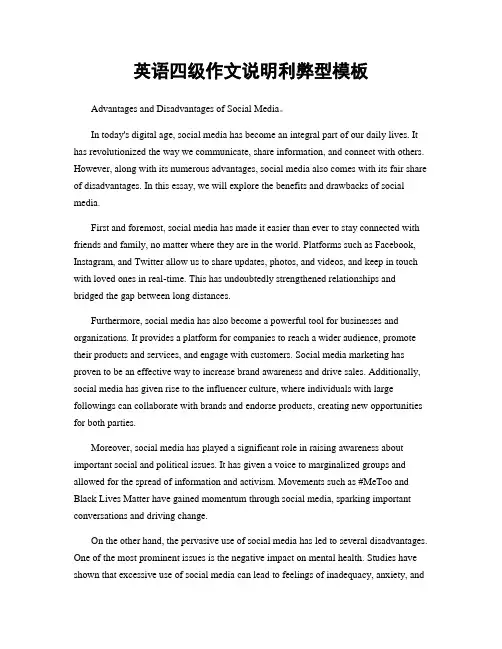 英语四级作文说明利弊型模板

Advantages and Disadvantages of Social Media。

In today's digital age, social media has become an integral part of our daily lives. It has revolutionized the way we communicate, share information, and connect with others. However, along with its numerous advantages, social media also comes with its fair share of disadvantages. In this essay, we will explore the benefits and drawbacks of social media.

First and foremost, social media has made it easier than ever to stay connected with friends and family, no matter where they are in the world. Platforms such as Facebook, Instagram, and Twitter allow us to share updates, photos, and videos, and keep in touch with loved ones in real-time. This has undoubtedly strengthened relationships and bridged the gap between long distances.

Furthermore, social media has also become a powerful tool for businesses and organizations. It provides a platform for companies to reach a wider audience, promote their products and services, and engage with customers. Social media marketing has proven to be an effective way to increase brand awareness and drive sales. Additionally, social media has given rise to the influencer culture, where individuals with large followings can collaborate with brands and endorse products, creating new opportunities for both parties.

Moreover, social media has played a significant role in raising awareness about important social and political issues. It has given a voice to marginalized groups and allowed for the spread of information and activism. Movements such as #MeToo and Black Lives Matter have gained momentum through social media, sparking important conversations and driving change.

On the other hand, the pervasive use of social media has led to several disadvantages. One of the most prominent issues is the negative impact on mental health. Studies have shown that excessive use of social media can lead to feelings of inadequacy, anxiety, and